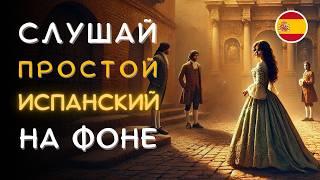 СЛУШАЙ
ПРОСТОЙ
ИСПАНСКИЙ
НА ФОНЕ